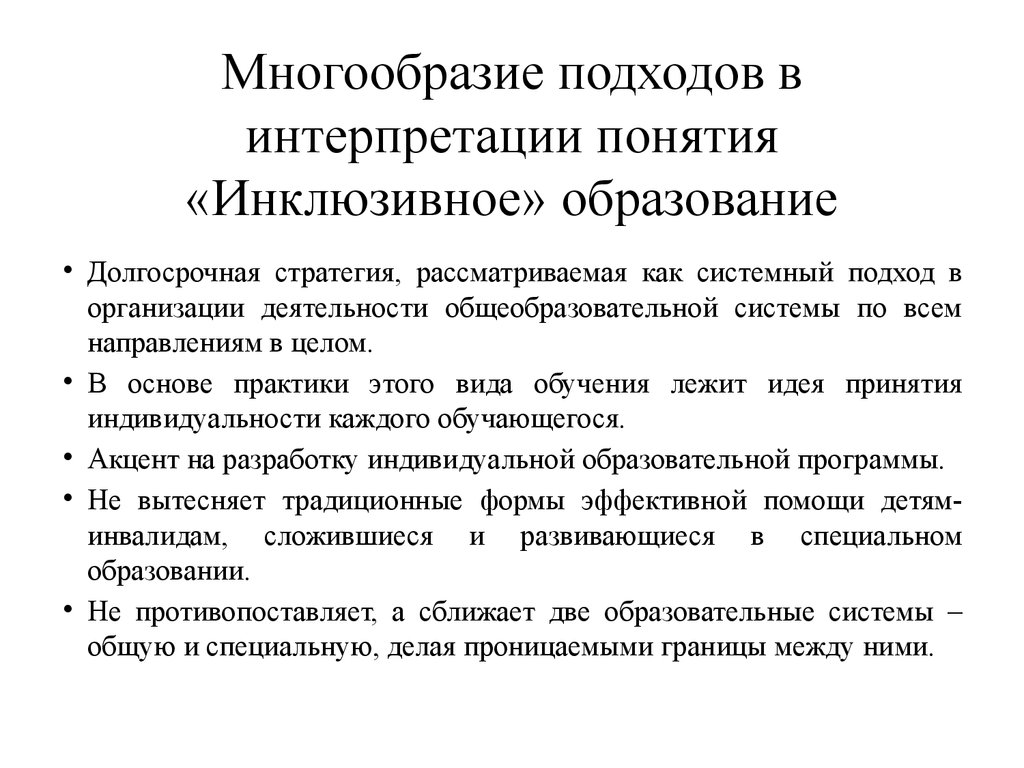 Многообразие подходов в интерпретации понятия «Инклюзивное» образование

• Долгосрочная стратегия, рассматриваемая как системный подход в организации деятельности общеобразовательной системы по всем направлениям в целом.
• В основе практики этого вида обучения лежит идея принятия индивидуальности каждого обучающегося.
• Акцент на разработку индивидуальной образовательной программы.
• Не вытесняет традиционные формы эффективной помощи детям-инвалидам, сложившиеся и развивающиеся в специальном образовании.
• Не противопоставляет, а сближает две образовательные системы – общую и специальную, делая проницаемыми границы между ними.